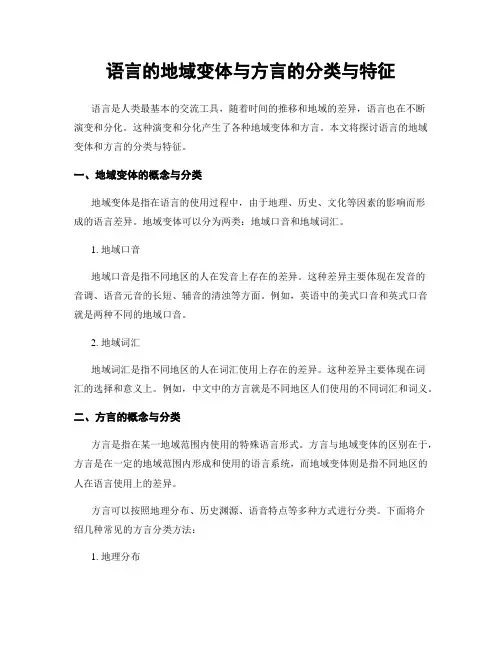 语言的地域变体与方言的分类与特征

语言是人类最基本的交流工具，随着时间的推移和地域的差异，语言也在不断演变和分化。这种演变和分化产生了各种地域变体和方言。本文将探讨语言的地域变体和方言的分类与特征。

一、地域变体的概念与分类

地域变体是指在语言的使用过程中，由于地理、历史、文化等因素的影响而形成的语言差异。地域变体可以分为两类：地域口音和地域词汇。

1. 地域口音

地域口音是指不同地区的人在发音上存在的差异。这种差异主要体现在发音的音调、语音元音的长短、辅音的清浊等方面。例如，英语中的美式口音和英式口音就是两种不同的地域口音。

2. 地域词汇

地域词汇是指不同地区的人在词汇使用上存在的差异。这种差异主要体现在词汇的选择和意义上。例如，中文中的方言就是不同地区人们使用的不同词汇和词义。

二、方言的概念与分类

方言是指在某一地域范围内使用的特殊语言形式。方言与地域变体的区别在于，方言是在一定的地域范围内形成和使用的语言系统，而地域变体则是指不同地区的人在语言使用上的差异。

方言可以按照地理分布、历史渊源、语音特点等多种方式进行分类。下面将介绍几种常见的方言分类方法：

1. 地理分布